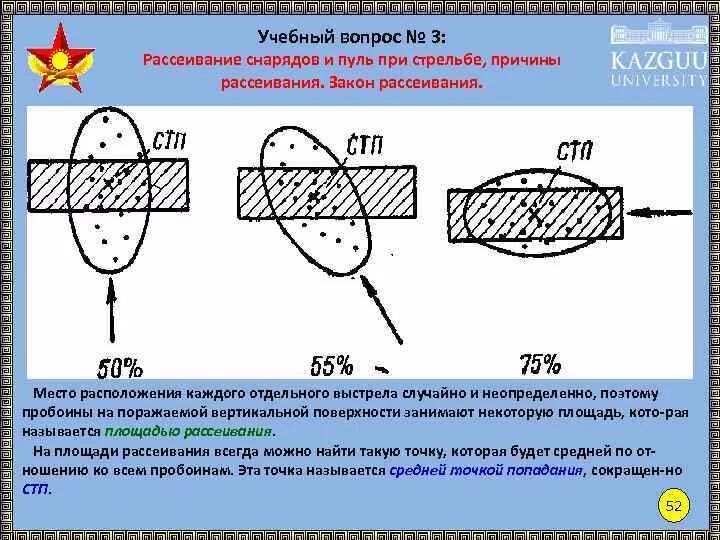 Учебный вопрос № 3:
Рассеивание снарядов и пуль при стрельбе, причины рассеивания. Закон рассеивания.

KAZGUU UNIVERSITY

СТП
СТП
СТП

50%
55%
75%

Место расположения каждого отдельного выстрела случайно и неопределенно, поэтому пробоины на поражаемой вертикальной поверхности занимают некоторую площадь, кото-рая называется площадью рассеивания.

На площади рассеивания всегда можно найти такую точку, которая будет средней по от-ношению ко всем пробоинам. Эта точка называется средней точкой попадания, сокращен-но СТП.

52